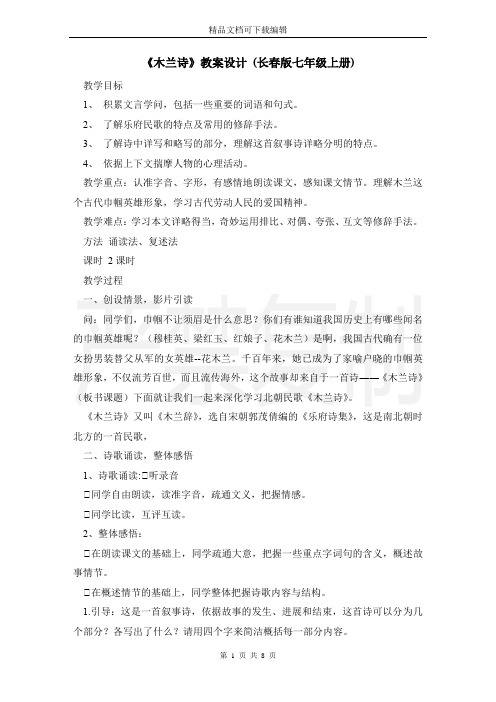 精品文档可下载编辑

《木兰诗》教案设计（长春版七年级上册）

教学目标

1、 积累文言学问，包括一些重要的词语和句式。

2、 了解乐府民歌的特点及常用的修辞手法。

3、 了解诗中详写和略写的部分，理解这首叙事诗详略分明的特点。

4、 依据上下文揣摩人物的心理活动。

教学重点：认准字音、字形，有感情地朗读课文，感知课文情节。理解木兰这个古代巾帼英雄形象，学习古代劳动人民的爱国精神。

教学难点：学习本文详略得当，奇妙运用排比、对偶、夸张、互文等修辞手法。

方法 诵读法、复述法

课时 2 课时

教学过程

一、创设情景，影片引读

问：同学们，巾帼不让须眉是什么意思？你们有谁知道我国历史上有哪些闻名的巾帼英雄呢？（穆桂英、梁红玉、红娘子、花木兰）是啊，我国古代确有一位女扮男装替父从军的女英雄--花木兰。千百年来，她已成为了家喻户晓的巾帼英雄形象，不仅流芳百世，而且流传海外，这个故事却来自于一首诗——《木兰诗》（板书课题）下面就让我们一起来深化学习北朝民歌《木兰诗》。

《木兰诗》又叫《木兰辞》，选自宋朝郭茂倩编的《乐府诗集》，这是南北朝时北方的一首民歌，

二、诗歌诵读，整体感悟

1、诗歌诵读:□听录音

□同学自由朗读，读准字音，疏通文义，把握情感。

□同学比读，互评互读。

2、整体感悟：

□在朗读课文的基础上，同学疏通大意，把握一些重点字词句的含义，概述故事情节。

□在概述情节的基础上，同学整体把握诗歌内容与结构。

1.引导：这是一首叙事诗，依据故事的发生、进展和结束，这首诗可以分为几个部分？各写出了什么？请用四个字来简洁概括每一部分内容。

第 1 页 共 8 页